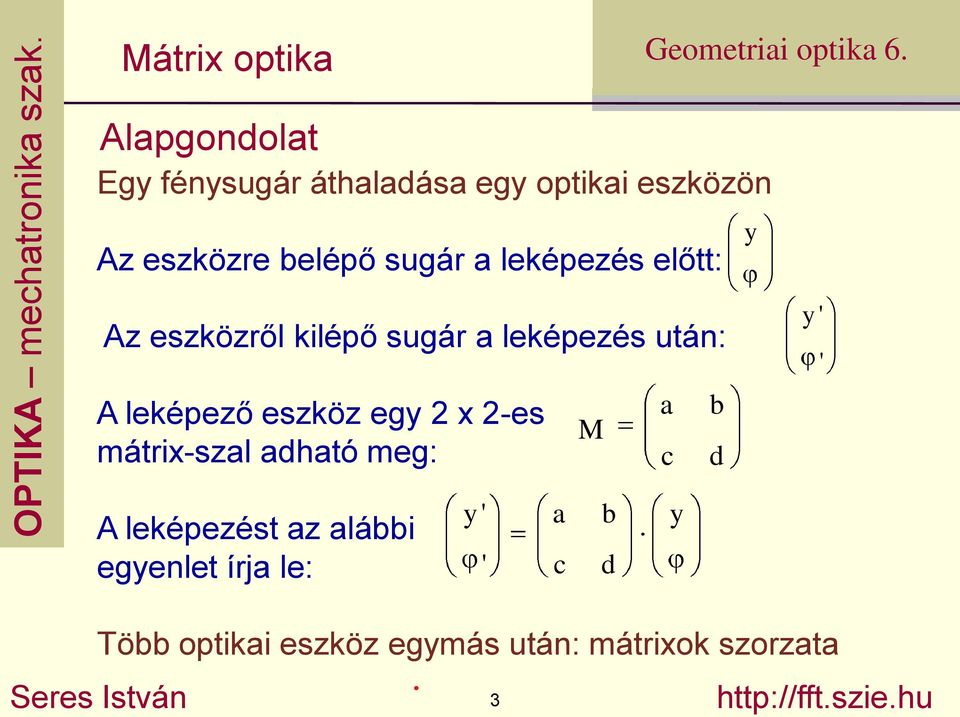 OPTIKA – mechatronika szak.

Mátrix optika

Geometriai optika 6.

Alapgondolat

Egy fénysugár áthaladása egy optikai eszközön

Az eszközre belépő sugár a leképezés előtt: $\begin{pmatrix} y \\ \varphi \end{pmatrix}$

Az eszközről kilépő sugár a leképezés után: $\begin{pmatrix} y' \\ \varphi' \end{pmatrix}$

A leképező eszköz egy 2 x 2-es mátrix-szal adható meg: $M = \begin{pmatrix} a & b \\ c & d \end{pmatrix}$

A leképezést az alábbi egyenlet írja le: $\begin{pmatrix} y' \\ \varphi' \end{pmatrix} = \begin{pmatrix} a & b \\ c & d \end{pmatrix} \cdot \begin{pmatrix} y \\ \varphi \end{pmatrix}$

Több optikai eszköz egymás után: mátrixok szorzata

Seres István

3

http://fft.szie.hu